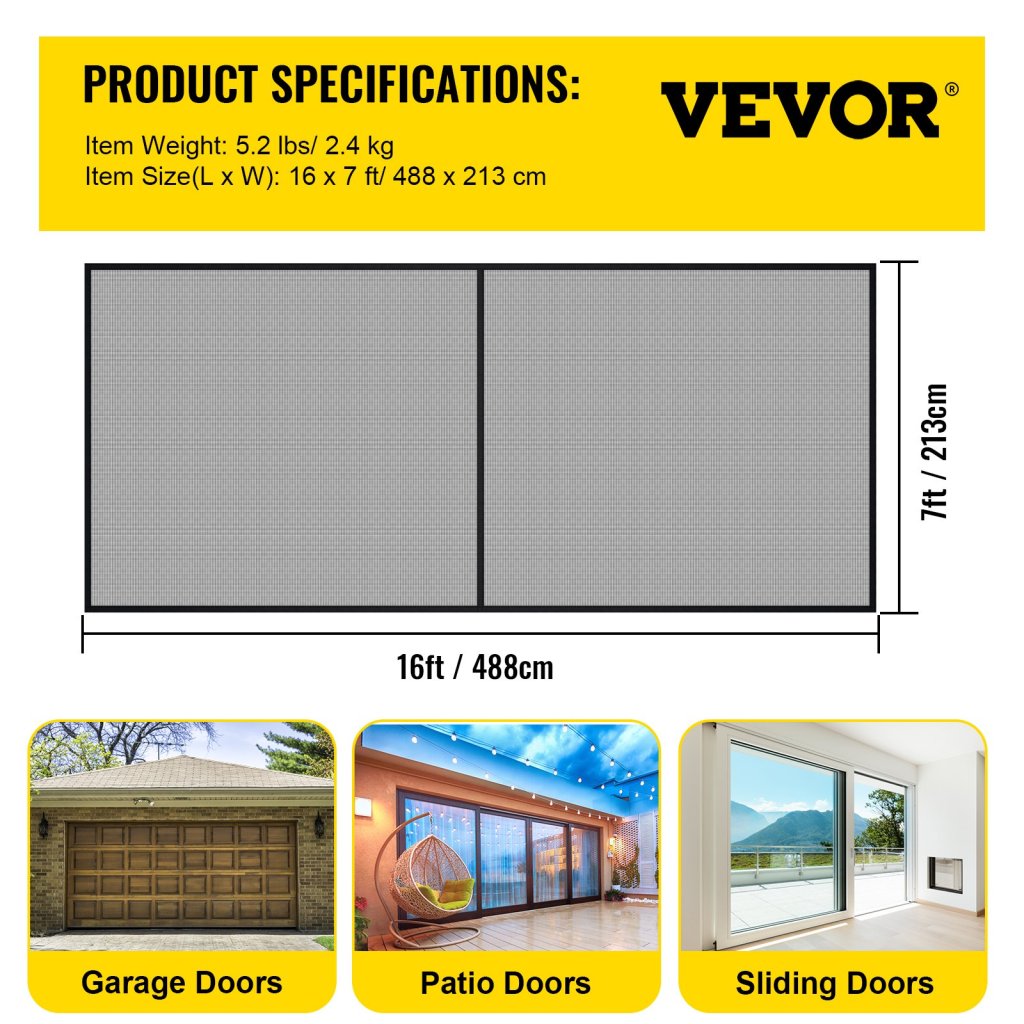 PRODUCT SPECIFICATIONS:

VEVOR®

Item Weight: 5.2 lbs/ 2.4 kg
Item Size(L x W): 16 x 7 ft/ 488 x 213 cm

7ft / 213cm

16ft / 488cm

Garage Doors

Patio Doors

Sliding Doors